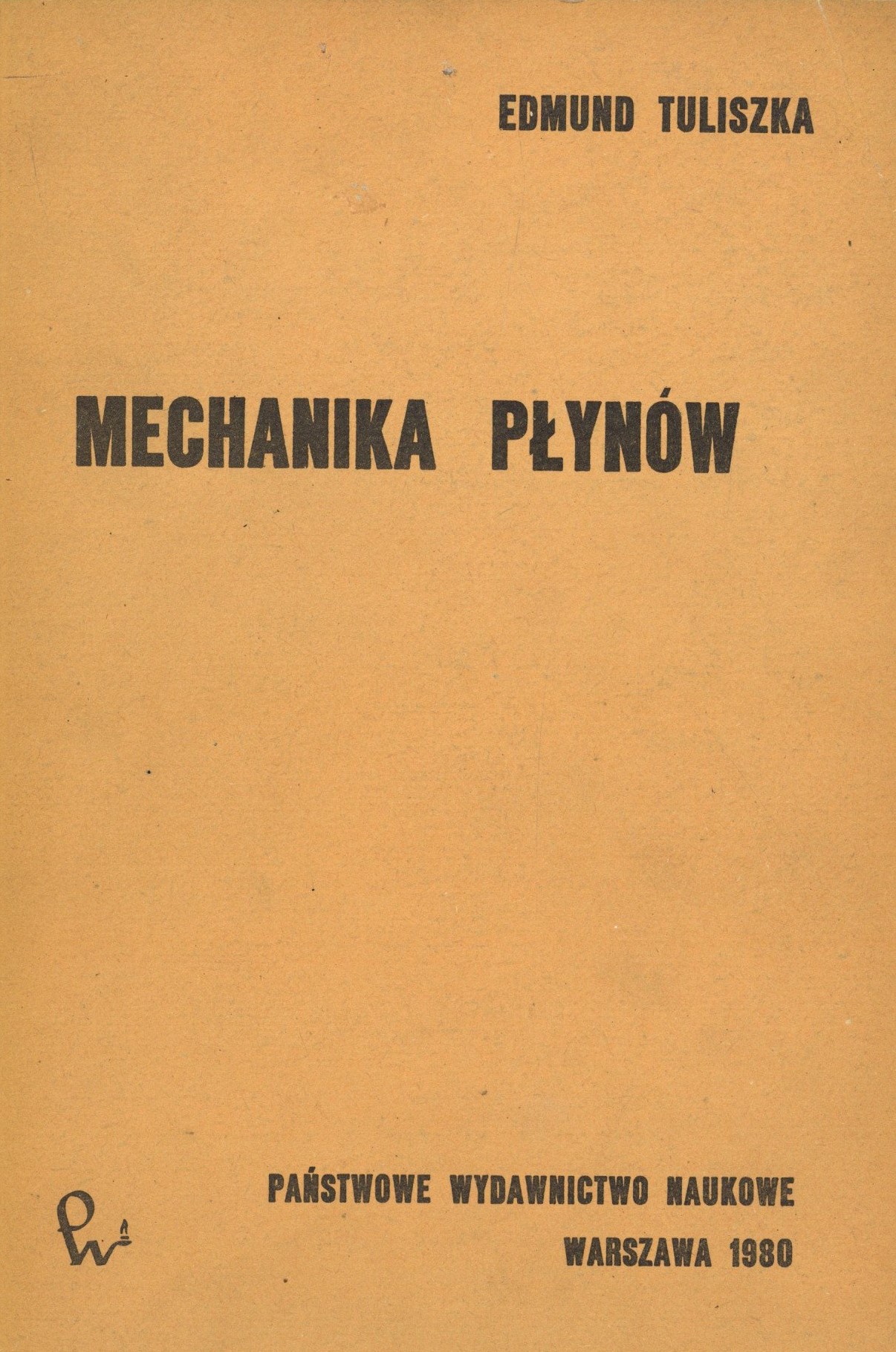 EDMUND TULISZKA

MECHANIKA PŁYNÓW

PAŃSTWOWE WYDAWNICTWO NAUKOWE
WARSZAWA 1980